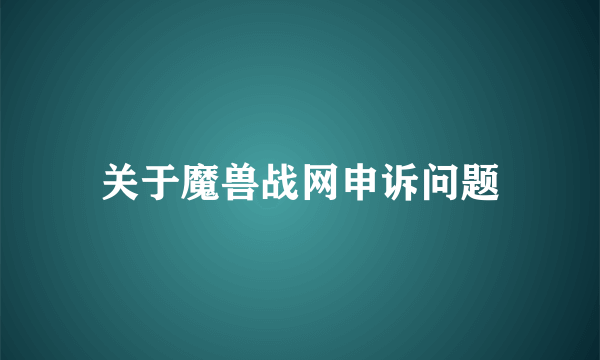 关于魔兽战网申诉问题